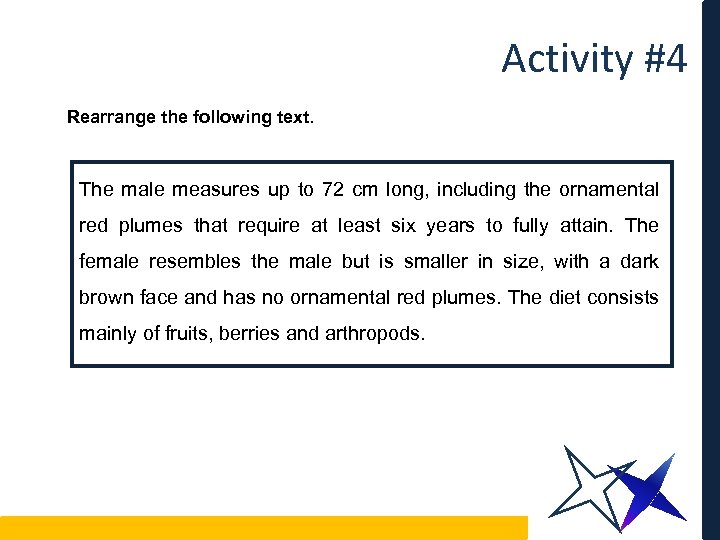 Activity #4

Rearrange the following text.

The male measures up to 72 cm long, including the ornamental red plumes that require at least six years to fully attain. The female resembles the male but is smaller in size, with a dark brown face and has no ornamental red plumes. The diet consists mainly of fruits, berries and arthropods.